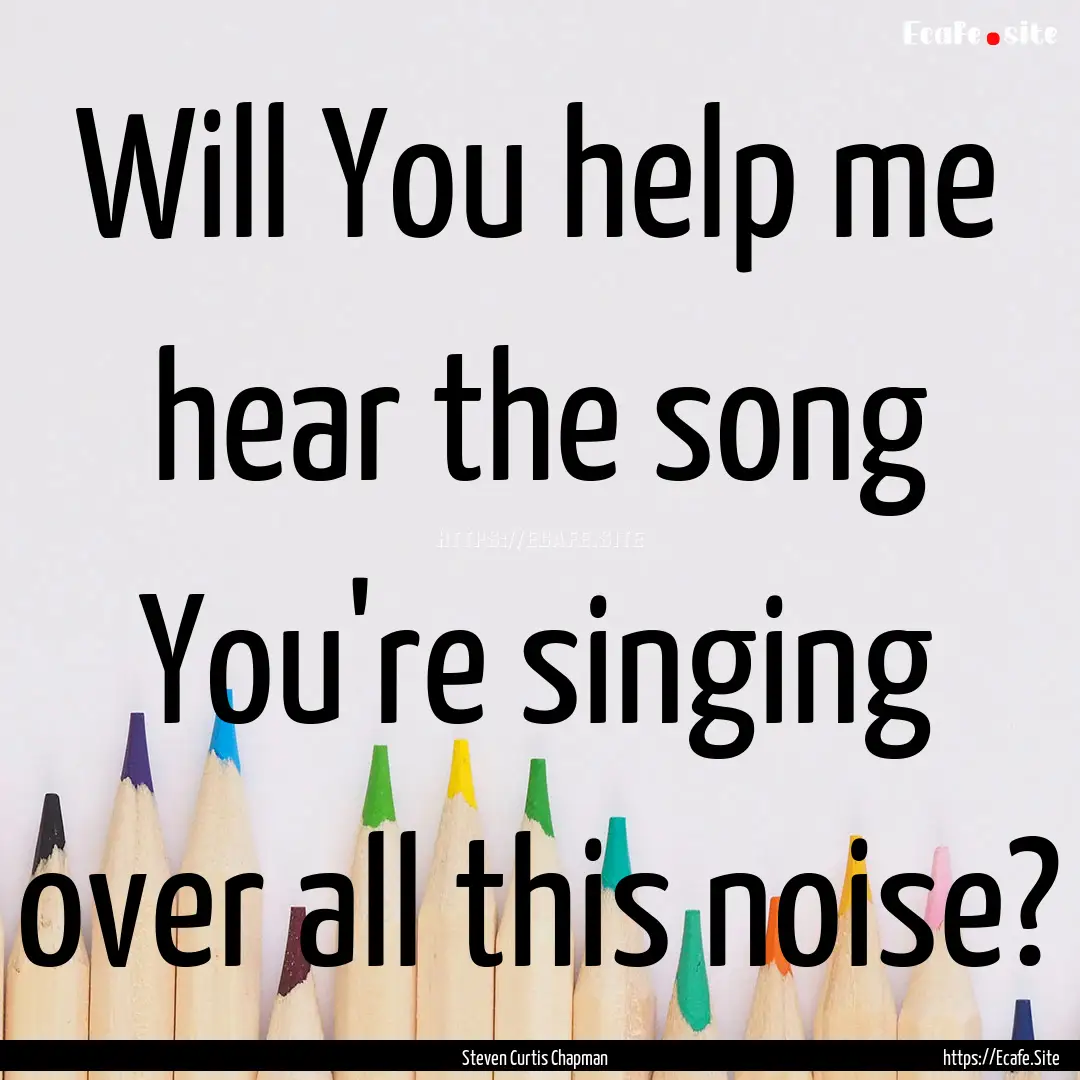 Ecafe.site

Will You help me hear the song You're singing over all this noise?

HTTPS://ECAFE.SITE

Steven Curtis Chapman

https://Ecafe.Site